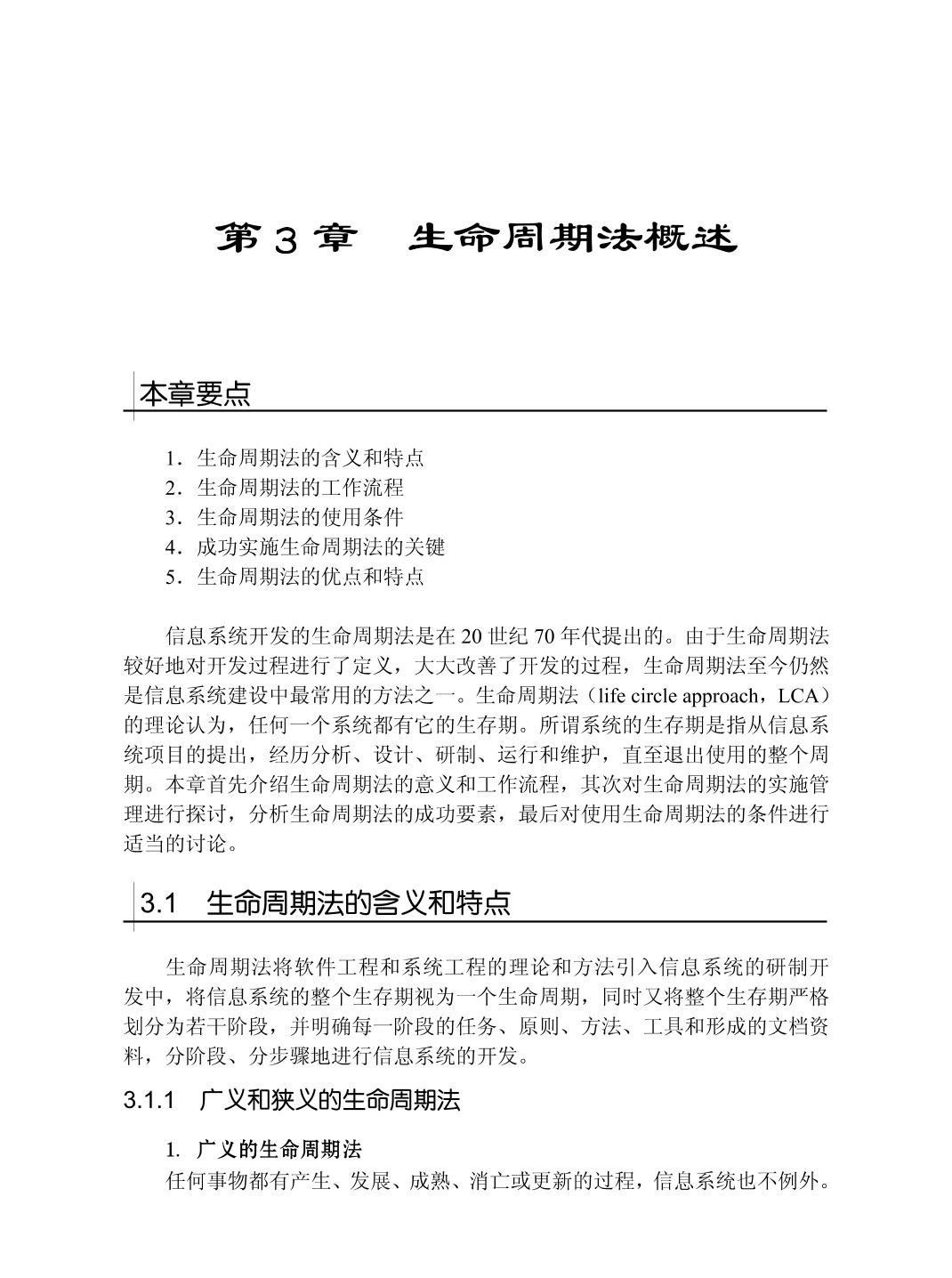 第 3 章　生命周期法概述

本章要点

1．生命周期法的含义和特点
2．生命周期法的工作流程
3．生命周期法的使用条件
4．成功实施生命周期法的关键
5．生命周期法的优点和特点

信息系统开发的生命周期法是在 20 世纪 70 年代提出的。由于生命周期法较好地对开发过程进行了定义，大大改善了开发的过程，生命周期法至今仍然是信息系统建设中最常用的方法之一。生命周期法（life circle approach，LCA）的理论认为，任何一个系统都有它的生存期。所谓系统的生存期是指从信息系统项目的提出，经历分析、设计、研制、运行和维护，直至退出使用的整个周期。本章首先介绍生命周期法的意义和工作流程，其次对生命周期法的实施管理进行探讨，分析生命周期法的成功要素，最后对使用生命周期法的条件进行适当的讨论。

3.1　生命周期法的含义和特点

生命周期法将软件工程和系统工程的理论和方法引入信息系统的研制开发中，将信息系统的整个生存期视为一个生命周期，同时又将整个生存期严格划分为若干阶段，并明确每一阶段的任务、原则、方法、工具和形成的文档资料，分阶段、分步骤地进行信息系统的开发。

3.1.1　广义和狭义的生命周期法

1. 广义的生命周期法
任何事物都有产生、发展、成熟、消亡或更新的过程，信息系统也不例外。